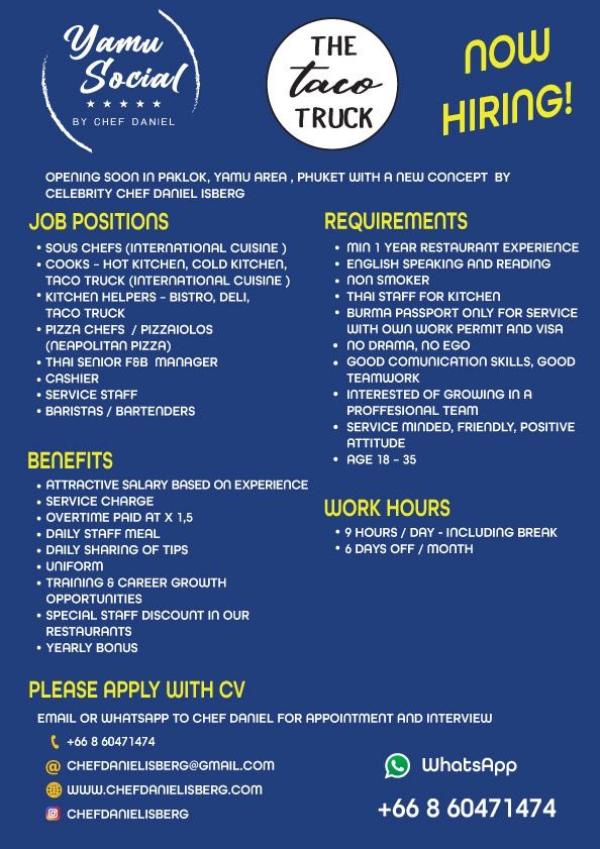 Yamu Social
★★★★★
BY CHEF DANIEL

THE taco TRUCK

NOW HIRING!

OPENING SOON IN PAKLOK, YAMU AREA , PHUKET WITH A NEW CONCEPT BY CELEBRITY CHEF DANIEL ISBERG

JOB POSITIONS

• SOUS CHEFS (INTERNATIONAL CUISINE )
• COOKS - HOT KITCHEN, COLD KITCHEN, TACO TRUCK (INTERNATIONAL CUISINE )
• KITCHEN HELPERS - BISTRO, DELI, TACO TRUCK
• PIZZA CHEFS / PIZZAIOLOS (NEAPOLITAN PIZZA)
• THAI SENIOR F&B MANAGER
• CASHIER
• SERVICE STAFF
• BARISTAS / BARTENDERS

BENEFITS

• ATTRACTIVE SALARY BASED ON EXPERIENCE
• SERVICE CHARGE
• OVERTIME PAID AT X 1,5
• DAILY STAFF MEAL
• DAILY SHARING OF TIPS
• UNIFORM
• TRAINING & CAREER GROWTH OPPORTUNITIES
• SPECIAL STAFF DISCOUNT IN OUR RESTAURANTS
• YEARLY BONUS

REQUIREMENTS

• MIN 1 YEAR RESTAURANT EXPERIENCE
• ENGLISH SPEAKING AND READING
• NON SMOKER
• THAI STAFF FOR KITCHEN
• BURMA PASSPORT ONLY FOR SERVICE WITH OWN WORK PERMIT AND VISA
• NO DRAMA, NO EGO
• GOOD COMUNICATION SKILLS, GOOD TEAMWORK
• INTERESTED OF GROWING IN A PROFFESIONAL TEAM
• SERVICE MINDED, FRIENDLY, POSITIVE ATTITUDE
• AGE 18 - 35

WORK HOURS

• 9 HOURS / DAY - INCLUDING BREAK
• 6 DAYS OFF / MONTH

PLEASE APPLY WITH CV

EMAIL OR WHATSAPP TO CHEF DANIEL FOR APPOINTMENT AND INTERVIEW

+66 8 60471474
CHEFDANIELISBERG@GMAIL.COM
WWW.CHEFDANIELISBERG.COM
CHEFDANIELISBERG

WhatsApp
+66 8 60471474